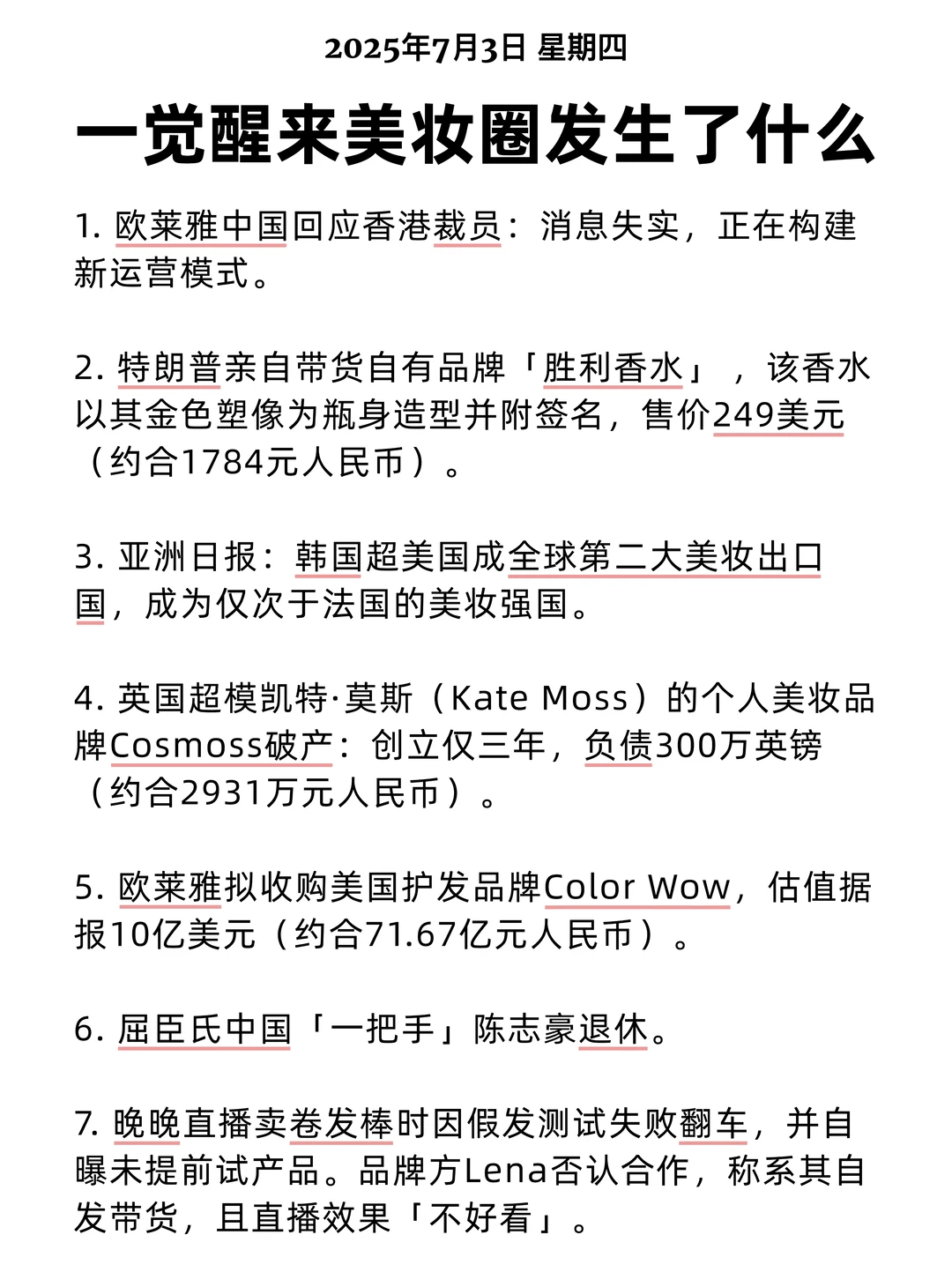 2025年7月3日 星期四

一觉醒来美妆圈发生了什么

1. 欧莱雅中国回应香港裁员：消息失实，正在构建新运营模式。

2. 特朗普亲自带货自有品牌「胜利香水」，该香水以其金色塑像为瓶身造型并附签名，售价249美元（约合1784元人民币）。

3. 亚洲日报：韩国超美国成全球第二大美妆出口国，成为仅次于法国的美妆强国。

4. 英国超模凯特·莫斯（Kate Moss）的个人美妆品牌Cosmoss破产：创立仅三年，负债300万英镑（约合2931万元人民币）。

5. 欧莱雅拟收购美国护发品牌Color Wow，估值据报10亿美元（约合71.67亿元人民币）。

6. 屈臣氏中国「一把手」陈志豪退休。

7. 晚晚直播卖卷发棒时因假发测试失败翻车，并自曝未提前试产品。品牌方Lena否认合作，称系其自发带货，且直播效果「不好看」。